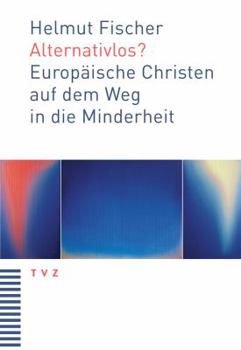 Helmut Fischer
Alternativlos?
Europäische Christen auf dem Weg in die Minderheit

TVZ